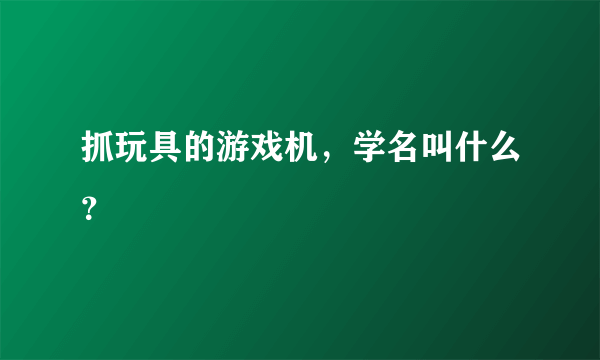 抓玩具的游戏机，学名叫什么？